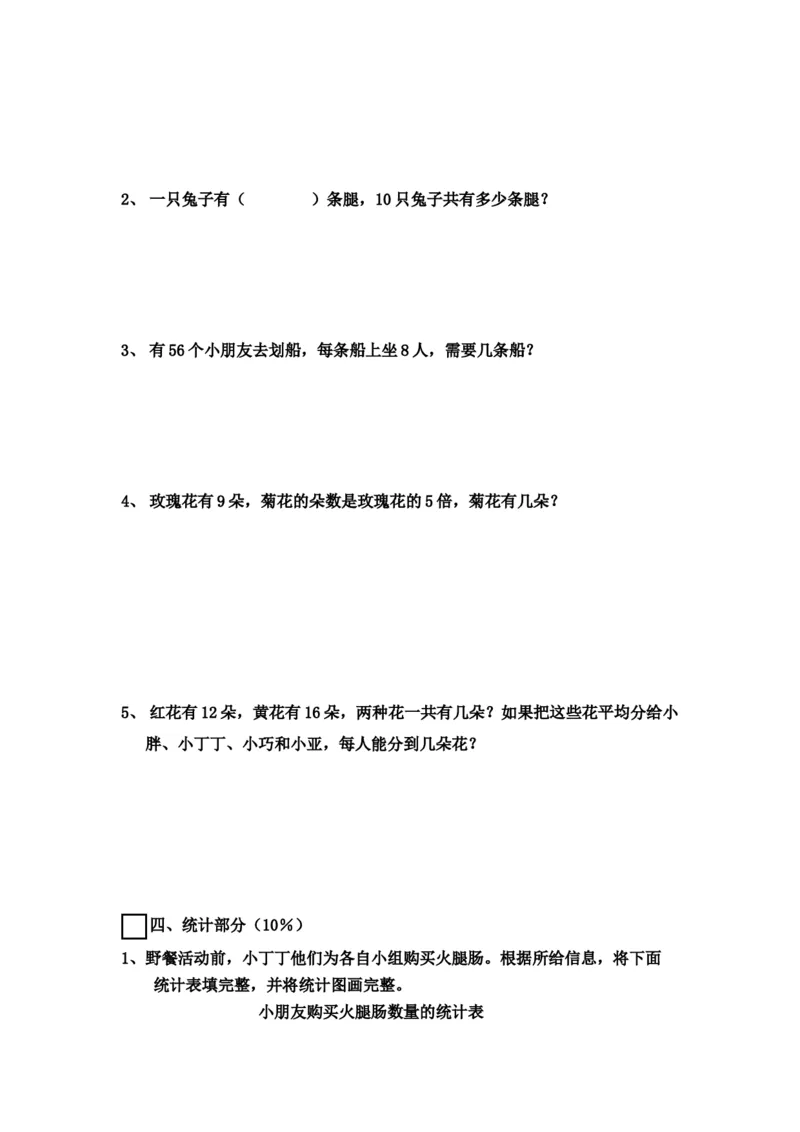 2、 一只兔子有（　　　）条腿，10只兔子共有多少条腿？

3、 有56个小朋友去划船，每条船上坐8人，需要几条船？

4、 玫瑰花有9朵，菊花的朵数是玫瑰花的5倍，菊花有几朵？

5、 红花有12朵，黄花有16朵，两种花一共有几朵？如果把这些花平均分给小胖、小丁丁、小巧和小亚，每人能分到几朵花？

四、统计部分（10%）

1、野餐活动前，小丁丁他们为各自小组购买火腿肠。根据所给信息，将下面统计表填完整，并将统计图画完整。

小朋友购买火腿肠数量的统计表